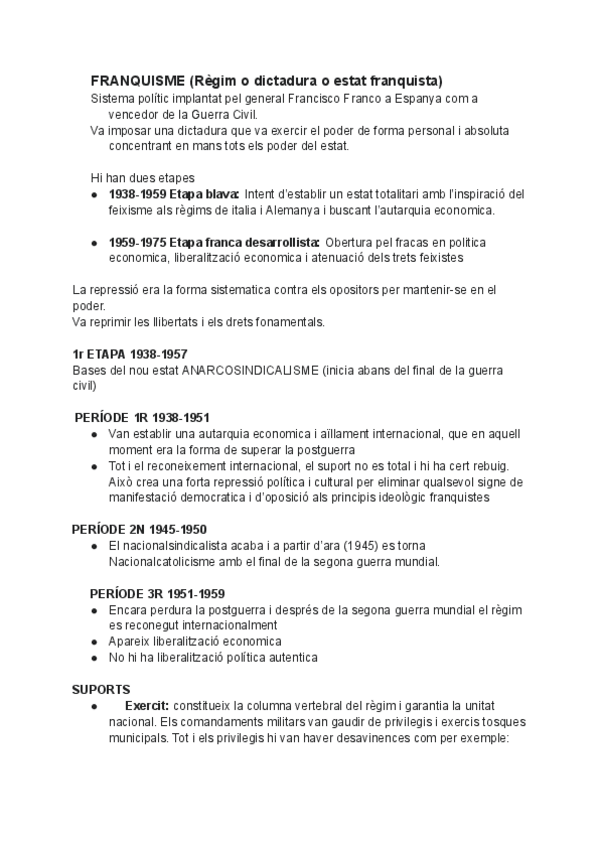 FRANQUISME (Règim o dictadura o estat franquista)
Sistema polític implantat pel general Francisco Franco a Espanya com a vencedor de la Guerra Civil.
Va imposar una dictadura que va exercir el poder de forma personal i absoluta concentrant en mans tots els poder del estat.

Hi han dues etapes
● 1938-1959 Etapa blava: Intent d'establir un estat totalitari amb l'inspiració del feixisme als règims de italia i Alemanya i buscant l'autarquia economica.

● 1959-1975 Etapa franca desarrollista: Obertura pel fracas en politica economica, liberalització economica i atenuació dels trets feixistes

La repressió era la forma sistematica contra els opositors per mantenir-se en el poder.
Va reprimir les llibertats i els drets fonamentals.

1r ETAPA 1938-1957
Bases del nou estat ANARCOSINDICALISME (inicia abans del final de la guerra civil)

PERÍODE 1R 1938-1951
● Van establir una autarquia economica i aïllament internacional, que en aquell moment era la forma de superar la postguerra
● Tot i el reconeixement internacional, el suport no es total i hi ha cert rebuig. Això crea una forta repressió política i cultural per eliminar qualsevol signe de manifestació democratica i d'oposició als principis ideològic franquistes

PERÍODE 2N 1945-1950
● El nacionalsindicalista acaba i a partir d'ara (1945) es torna Nacionalcatolicisme amb el final de la segona guerra mundial.

PERÍODE 3R 1951-1959
● Encara perdura la postguerra i després de la segona guerra mundial el règim es reconegut internacionalment
● Apareix liberalització economica
● No hi ha liberalització política autentica

SUPORTS
● Exercit: constitueix la columna vertebral del règim i garantia la unitat nacional. Els comandaments militars van gaudir de privilegis i exercis tosques municipals. Tot i els privilegis hi van haver desavinences com per exemple: